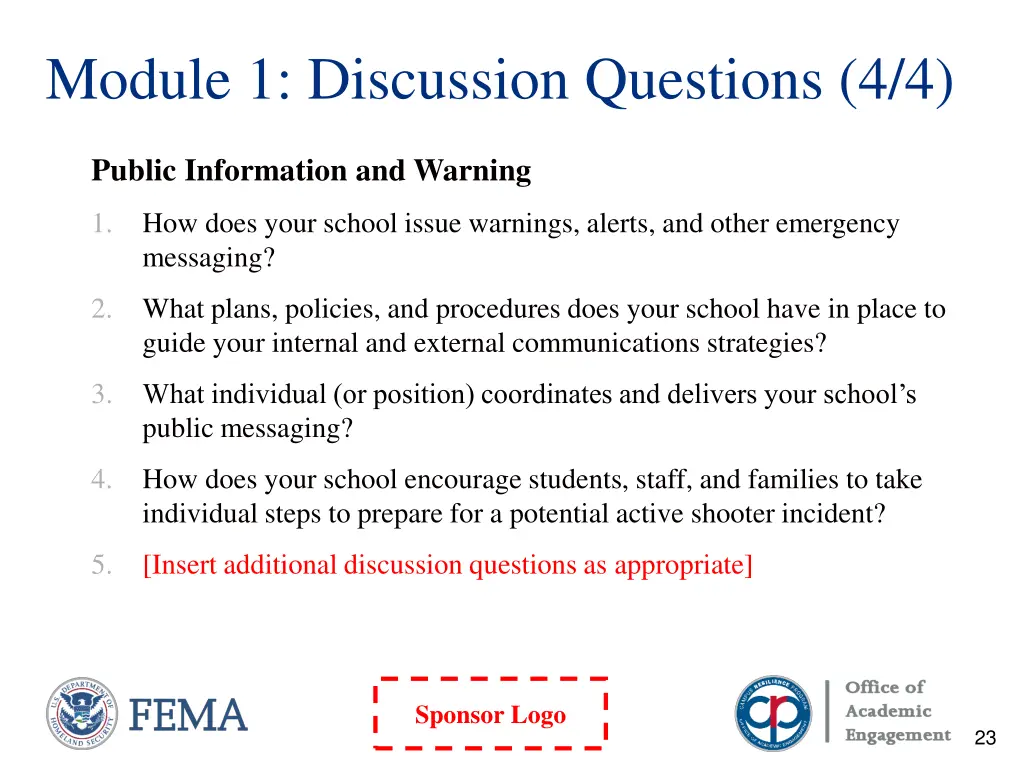 Module 1: Discussion Questions (4/4)

Public Information and Warning

1. How does your school issue warnings, alerts, and other emergency messaging?

2. What plans, policies, and procedures does your school have in place to guide your internal and external communications strategies?

3. What individual (or position) coordinates and delivers your school's public messaging?

4. How does your school encourage students, staff, and families to take individual steps to prepare for a potential active shooter incident?

5. [Insert additional discussion questions as appropriate]

U.S. DEPARTMENT OF HOMELAND SECURITY

FEMA

Sponsor Logo

CAMPUS RESILIENCE PROGRAM

cp

Office of Academic Engagement

23